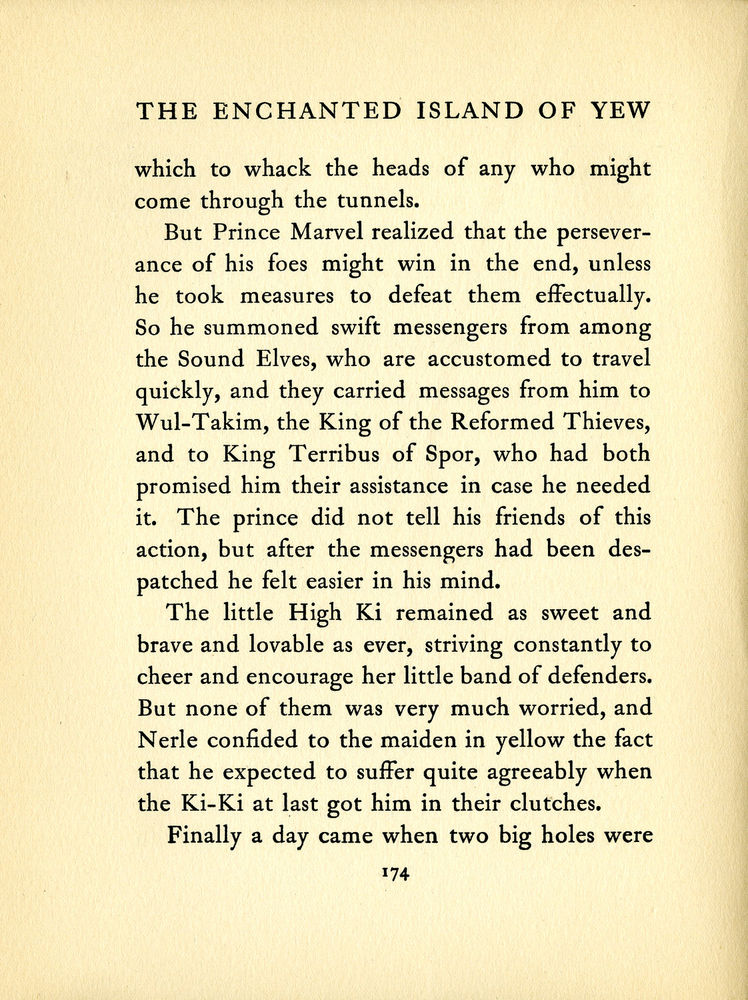 THE ENCHANTED ISLAND OF YEW

which to whack the heads of any who might come through the tunnels.

But Prince Marvel realized that the perseverance of his foes might win in the end, unless he took measures to defeat them effectually. So he summoned swift messengers from among the Sound Elves, who are accustomed to travel quickly, and they carried messages from him to Wul-Takim, the King of the Reformed Thieves, and to King Terribus of Spor, who had both promised him their assistance in case he needed it. The prince did not tell his friends of this action, but after the messengers had been despatched he felt easier in his mind.

The little High Ki remained as sweet and brave and lovable as ever, striving constantly to cheer and encourage her little band of defenders. But none of them was very much worried, and Nerle confided to the maiden in yellow the fact that he expected to suffer quite agreeably when the Ki-Ki at last got him in their clutches.

Finally a day came when two big holes were

174